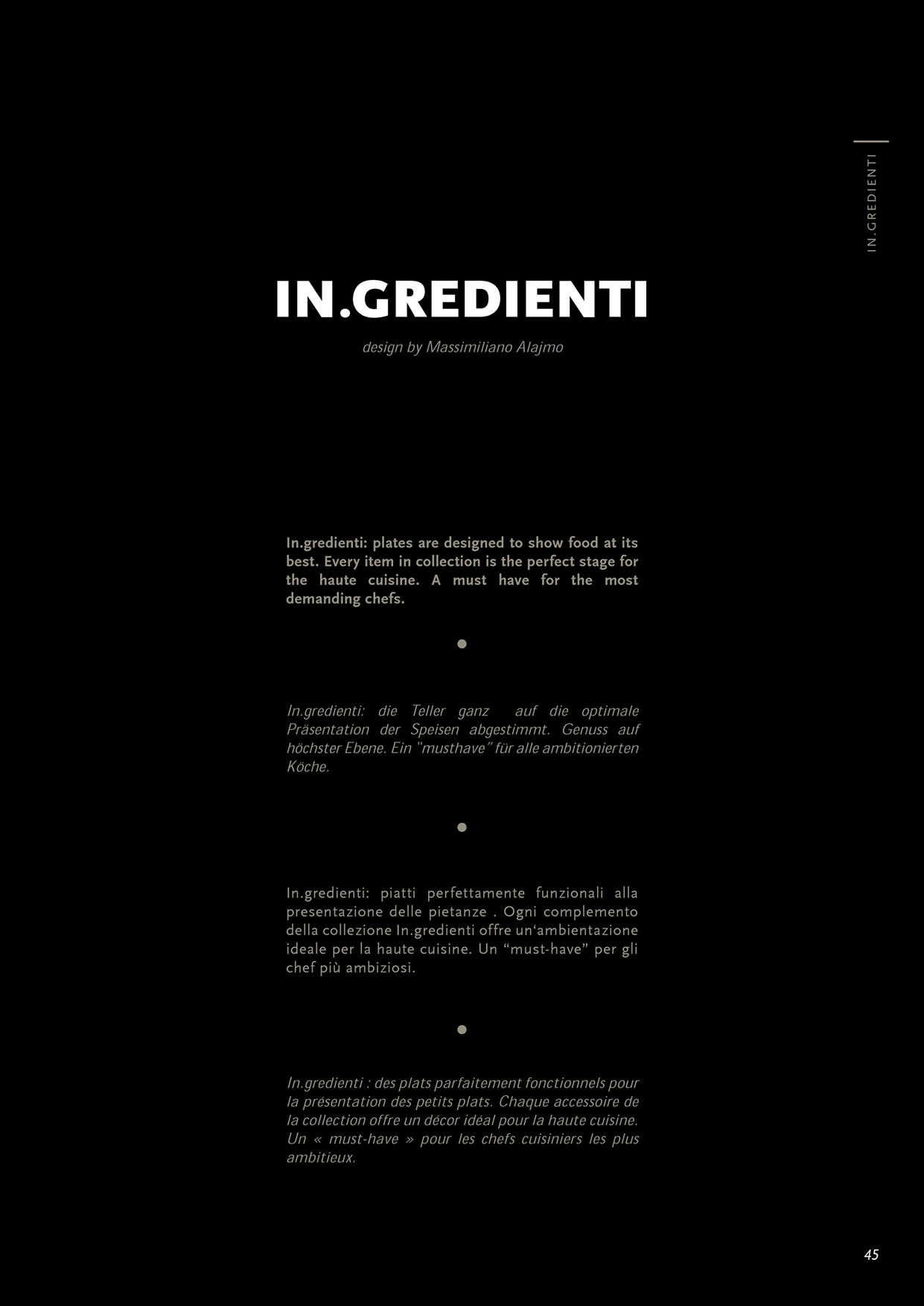 IN.GREDIENTI

IN.GREDIENTI

design by Massimiliano Alajmo

In.gredienti: plates are designed to show food at its best. Every item in collection is the perfect stage for the haute cuisine. A must have for the most demanding chefs.

In.gredienti: die Teller ganz auf die optimale Präsentation der Speisen abgestimmt. Genuss auf höchster Ebene. Ein "musthave" für alle ambitionierten Köche.

In.gredienti: piatti perfettamente funzionali alla presentazione delle pietanze . Ogni complemento della collezione In.gredienti offre un'ambientazione ideale per la haute cuisine. Un "must-have" per gli chef più ambiziosi.

In.gredienti : des plats parfaitement fonctionnels pour la présentation des petits plats. Chaque accessoire de la collection offre un décor idéal pour la haute cuisine. Un « must-have » pour les chefs cuisiniers les plus ambitieux.

45